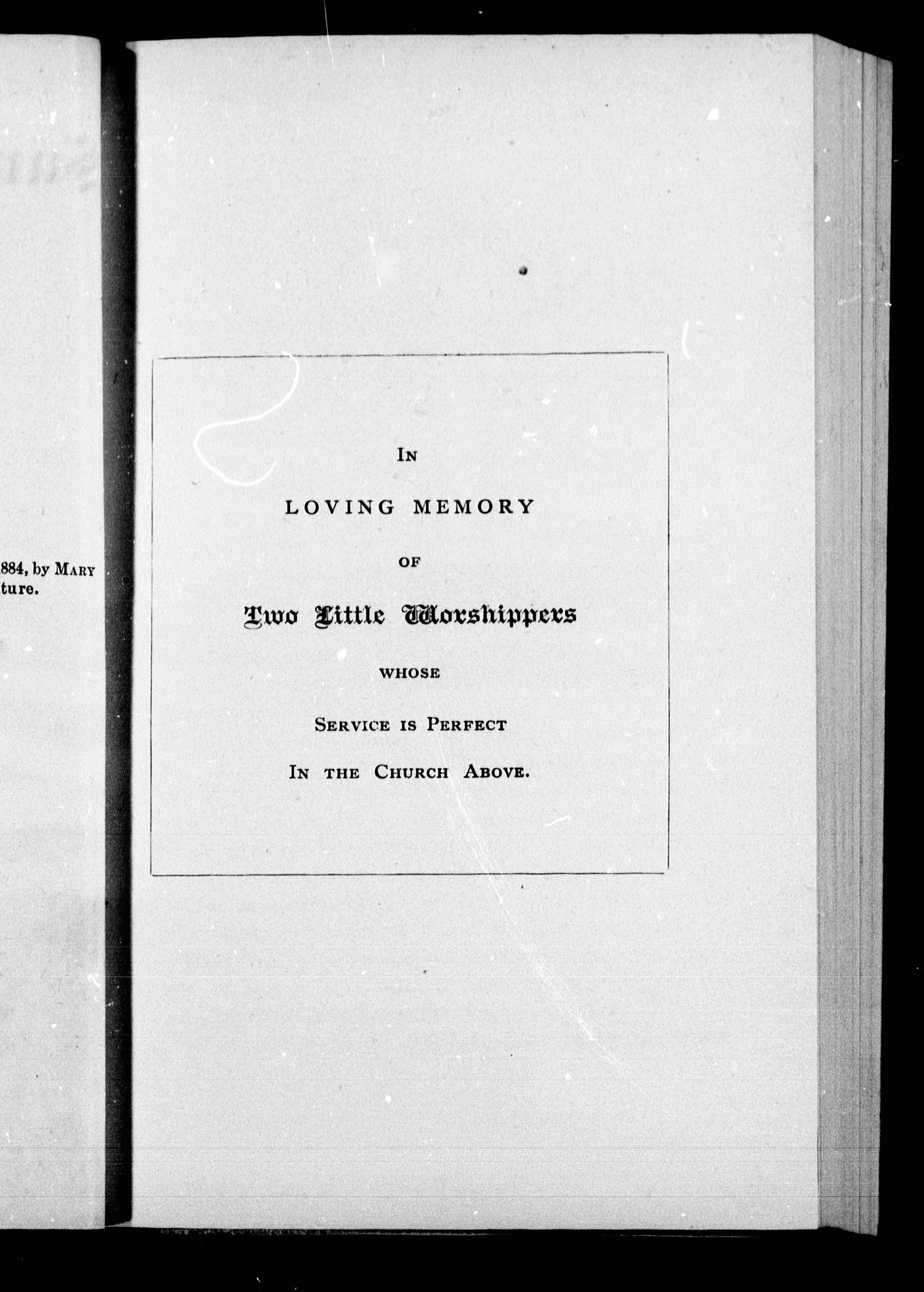 884, by MARY
ture.

IN

LOVING MEMORY

OF

Two Little Worshippers

WHOSE

SERVICE IS PERFECT

IN THE CHURCH ABOVE.